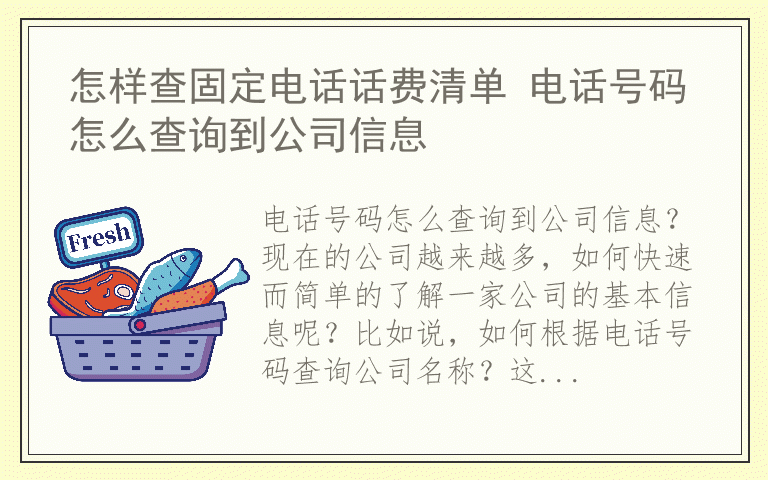 怎样查固定电话话费清单 电话号码怎么查询到公司信息

Fresh

电话号码怎么查询到公司信息？现在的公司越来越多，如何快速而简单的了解一家公司的基本信息呢？比如说，如何根据电话号码查询公司名称？这...